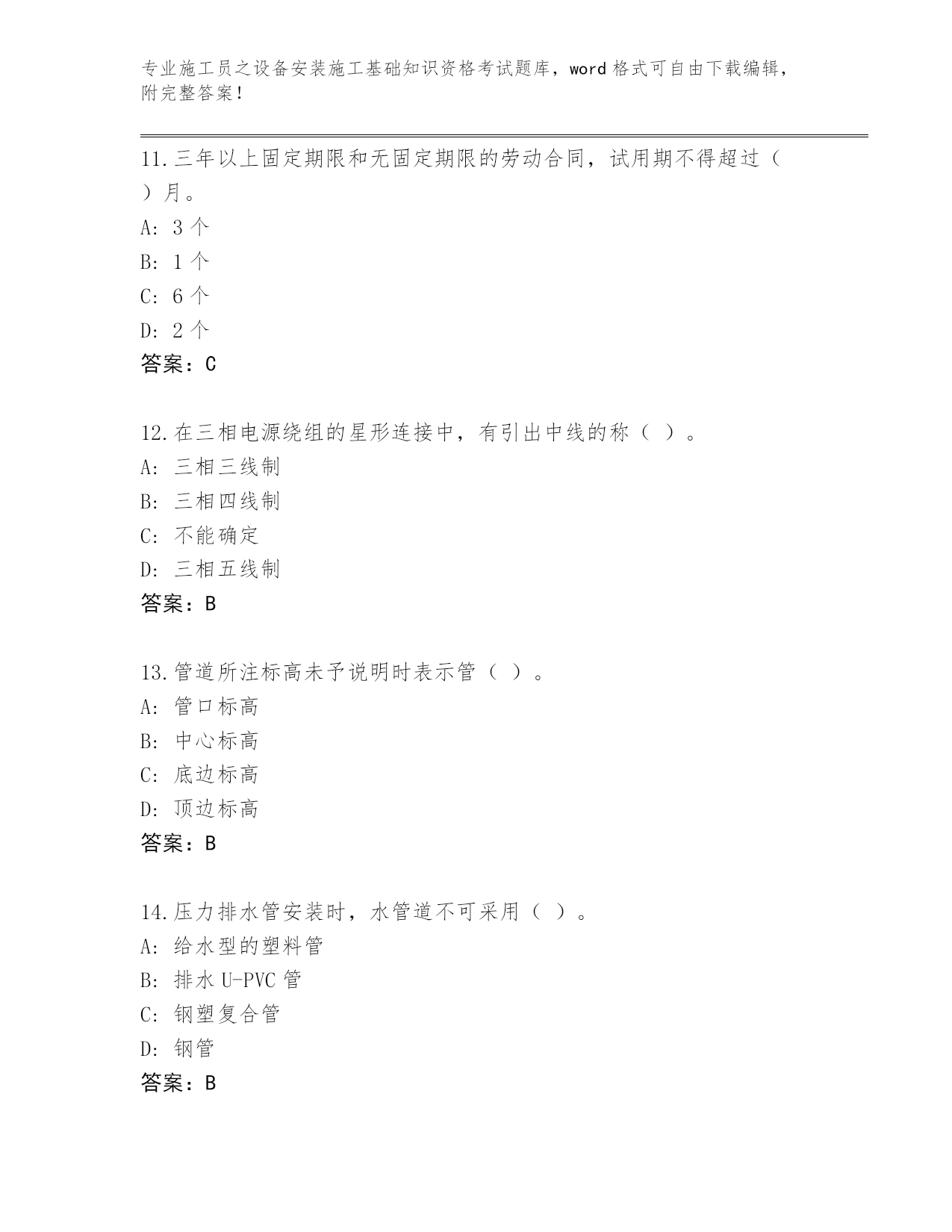 专业施工员之设备安装施工基础知识资格考试题库，word 格式可自由下载编辑，附完整答案！

11.三年以上固定期限和无固定期限的劳动合同，试用期不得超过（ ）月。
A: 3 个
B: 1 个
C: 6 个
D: 2 个
答案：C

12.在三相电源绕组的星形连接中，有引出中线的称（ ）。
A: 三相三线制
B: 三相四线制
C: 不能确定
D: 三相五线制
答案：B

13.管道所注标高未予说明时表示管（ ）。
A: 管口标高
B: 中心标高
C: 底边标高
D: 顶边标高
答案：B

14.压力排水管安装时，水管道不可采用（ ）。
A: 给水型的塑料管
B: 排水 U-PVC 管
C: 钢塑复合管
D: 钢管
答案：B